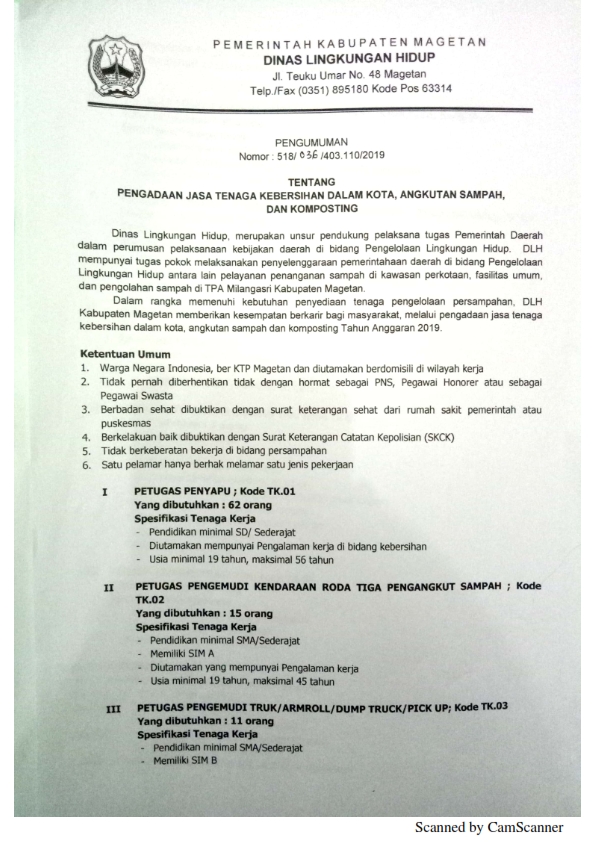 PEMERINTAH KABUPATEN MAGETAN
DINAS LINGKUNGAN HIDUP
Jl. Teuku Umar No. 48 Magetan
Telp./Fax (0351) 895180 Kode Pos 63314

PENGUMUMAN
Nomor : 518/ 036 /403.110/2019

TENTANG
PENGADAAN JASA TENAGA KEBERSIHAN DALAM KOTA, ANGKUTAN SAMPAH, DAN KOMPOSTING

Dinas Lingkungan Hidup, merupakan unsur pendukung pelaksana tugas Pemerintah Daerah dalam perumusan pelaksanaan kebijakan daerah di bidang Pengelolaan Lingkungan Hidup. DLH mempunyai tugas pokok melaksanakan penyelenggaraan pemerintahaan daerah di bidang Pengelolaan Lingkungan Hidup antara lain pelayanan penanganan sampah di kawasan perkotaan, fasilitas umum, dan pengolahan sampah di TPA Milangasri Kabupaten Magetan.

Dalam rangka memenuhi kebutuhan penyediaan tenaga pengelolaan persampahan, DLH Kabupaten Magetan memberikan kesempatan berkarir bagi masyarakat, melalui pengadaan jasa tenaga kebersihan dalam kota, angkutan sampah dan komposting Tahun Anggaran 2019.

Ketentuan Umum
1. Warga Negara Indonesia, ber KTP Magetan dan diutamakan berdomisili di wilayah kerja
2. Tidak pernah diberhentikan tidak dengan hormat sebagai PNS, Pegawai Honorer atau sebagai Pegawai Swasta
3. Berbadan sehat dibuktikan dengan surat keterangan sehat dari rumah sakit pemerintah atau puskesmas
4. Berkelakuan baik dibuktikan dengan Surat Keterangan Catatan Kepolisian (SKCK)
5. Tidak berkeberatan bekerja di bidang persampahan
6. Satu pelamar hanya berhak melamar satu jenis pekerjaan

I PETUGAS PENYAPU ; Kode TK.01
Yang dibutuhkan : 62 orang
Spesifikasi Tenaga Kerja
- Pendidikan minimal SD/ Sederajat
- Diutamakan mempunyai Pengalaman kerja di bidang kebersihan
- Usia minimal 19 tahun, maksimal 56 tahun

II PETUGAS PENGEMUDI KENDARAAN RODA TIGA PENGANGKUT SAMPAH ; Kode TK.02
Yang dibutuhkan : 15 orang
Spesifikasi Tenaga Kerja
- Pendidikan minimal SMA/Sederajat
- Memiliki SIM A
- Diutamakan yang mempunyai Pengalaman kerja
- Usia minimal 19 tahun, maksimal 45 tahun

III PETUGAS PENGEMUDI TRUK/ARMROLL/DUMP TRUCK/PICK UP; Kode TK.03
Yang dibutuhkan : 11 orang
Spesifikasi Tenaga Kerja
- Pendidikan minimal SMA/Sederajat
- Memiliki SIM B

Scanned by CamScanner